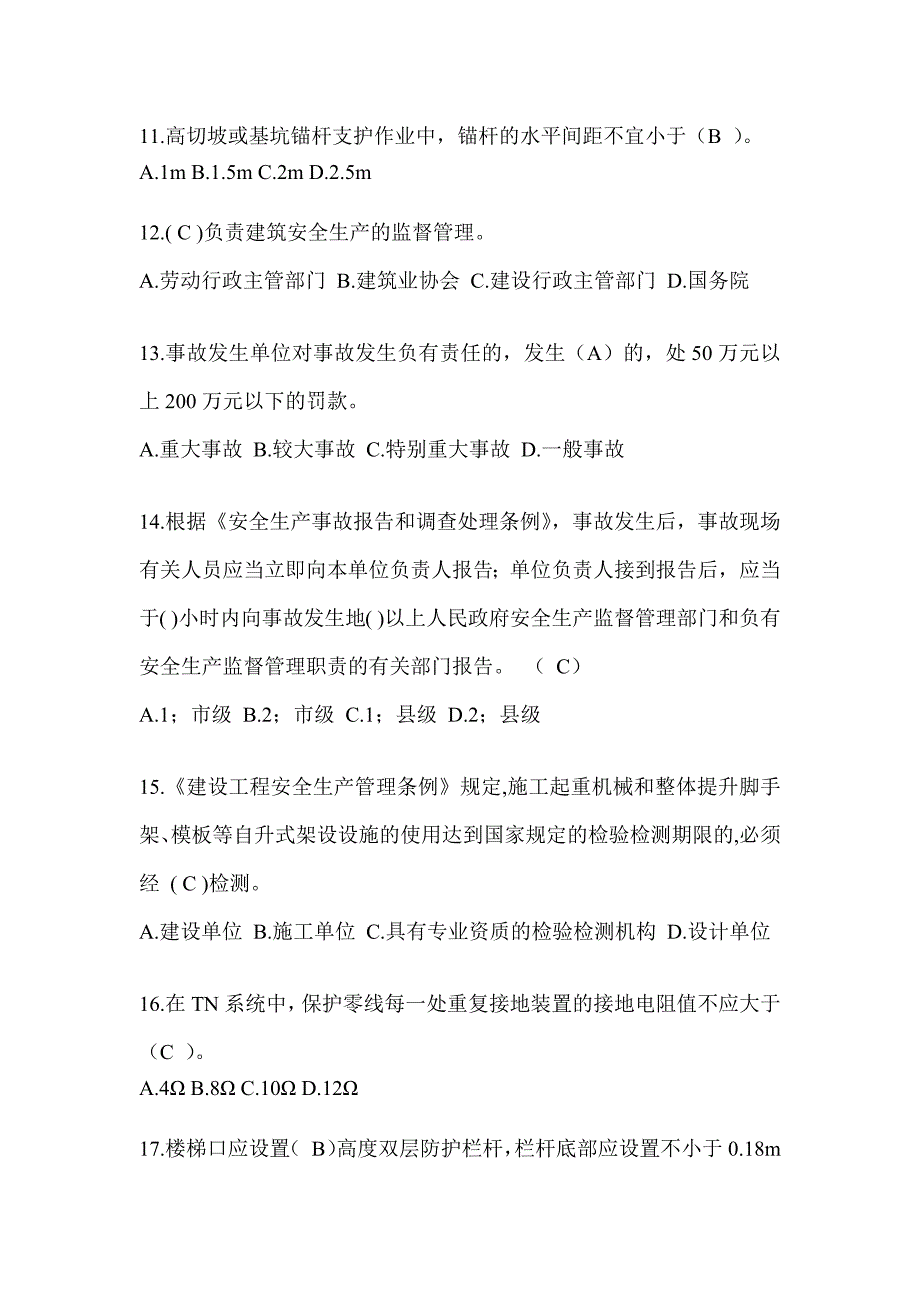 11.高切坡或基坑锚杆支护作业中，锚杆的水平间距不宜小于（B ）。
A.1m B.1.5m C.2m D.2.5m

12.( C )负责建筑安全生产的监督管理。
A.劳动行政主管部门 B.建筑业协会 C.建设行政主管部门 D.国务院

13.事故发生单位对事故发生负有责任的，发生（A）的，处 50 万元以上 200 万元以下的罚款。
A.重大事故 B.较大事故 C.特别重大事故 D.一般事故

14.根据《安全生产事故报告和调查处理条例》，事故发生后，事故现场有关人员应当立即向本单位负责人报告；单位负责人接到报告后，应当于( )小时内向事故发生地( )以上人民政府安全生产监督管理部门和负有安全生产监督管理职责的有关部门报告。 （ C）
A.1；市级 B.2；市级 C.1；县级 D.2；县级

15.《建设工程安全生产管理条例》规定,施工起重机械和整体提升脚手架、模板等自升式架设设施的使用达到国家规定的检验检测期限的,必须经 ( C )检测。
A.建设单位 B.施工单位 C.具有专业资质的检验检测机构 D.设计单位

16.在 TN 系统中，保护零线每一处重复接地装置的接地电阻值不应大于（C ）。
A.4Ω B.8Ω C.10Ω D.12Ω

17.楼梯口应设置( B)高度双层防护栏杆，栏杆底部应设置不小于 0.18m